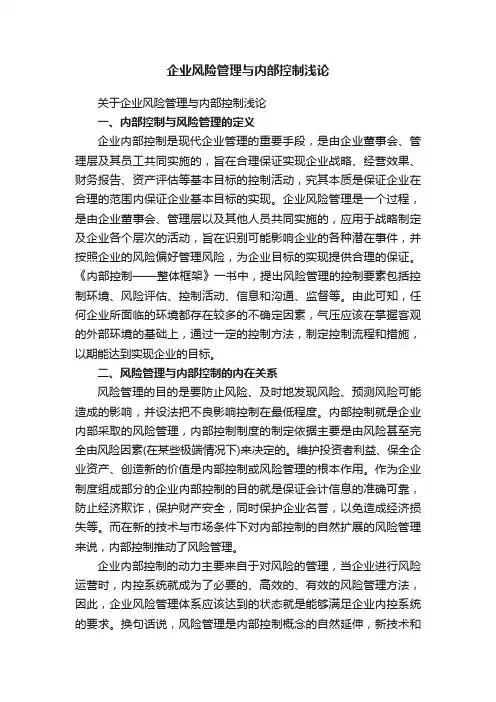 企业风险管理与内部控制浅论

关于企业风险管理与内部控制浅论

一、内部控制与风险管理的定义

企业内部控制是现代企业管理的重要手段，是由企业董事会、管理层及其员工共同实施的，旨在合理保证实现企业战略、经营效果、财务报告、资产评估等基本目标的控制活动，究其本质是保证企业在合理的范围内保证企业基本目标的实现。企业风险管理是一个过程，是由企业董事会、管理层以及其他人员共同实施的，应用于战略制定及企业各个层次的活动，旨在识别可能影响企业的各种潜在事件，并按照企业的风险偏好管理风险，为企业目标的实现提供合理的保证。《内部控制——整体框架》一书中，提出风险管理的控制要素包括控制环境、风险评估、控制活动、信息和沟通、监督等。由此可知，任何企业所面临的环境都存在较多的不确定因素，气压应该在掌握客观的外部环境的基础上，通过一定的控制方法，制定控制流程和措施，以期能达到实现企业的目标。

二、风险管理与内部控制的内在关系

风险管理的目的是要防止风险、及时地发现风险、预测风险可能造成的影响，并设法把不良影响控制在最低程度。内部控制就是企业内部采取的风险管理，内部控制制度的制定依据主要是由风险甚至完全由风险因素(在某些极端情况下)来决定的。维护投资者利益、保全企业资产、创造新的价值是内部控制或风险管理的根本作用。作为企业制度组成部分的企业内部控制的目的就是保证会计信息的准确可靠，防止经济欺诈，保护财产安全，同时保护企业名誉，以免造成经济损失等。而在新的技术与市场条件下对内部控制的自然扩展的风险管理来说，内部控制推动了风险管理。

企业内部控制的动力主要来自于对风险的管理，当企业进行风险运营时，内控系统就成为了必要的、高效的、有效的风险管理方法，因此，企业风险管理体系应该达到的状态就是能够满足企业内控系统的要求。换句话说，风险管理是内部控制概念的自然延伸，新技术和